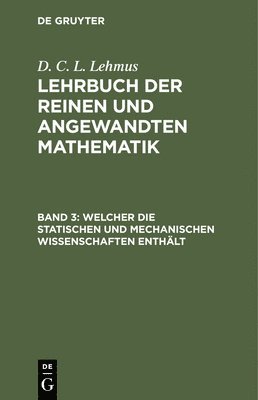 DE GRUYTER

D. C. L. Lehmus

LEHRBUCH DER REINEN UND ANGEWANDTEN MATHEMATIK

BAND 3: WELCHER DIE STATISCHEN UND MECHANISCHEN WISSENSCHAFTEN ENTHÄLT

DE
G